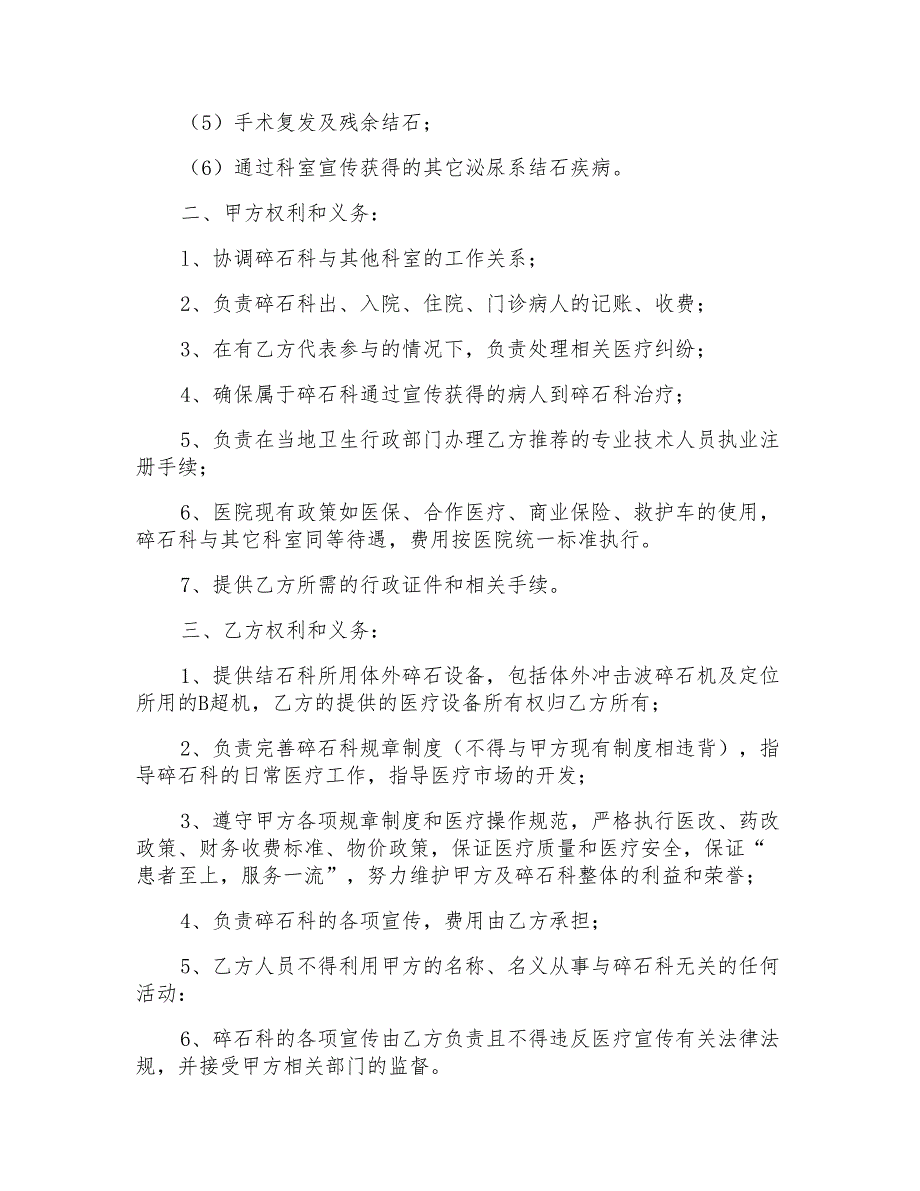 （5）手术复发及残余结石；

（6）通过科室宣传获得的其它泌尿系结石疾病。

二、甲方权利和义务：

1、协调碎石科与其他科室的工作关系；

2、负责碎石科出、入院、住院、门诊病人的记账、收费；

3、在有乙方代表参与的情况下，负责处理相关医疗纠纷；

4、确保属于碎石科通过宣传获得的病人到碎石科治疗；

5、负责在当地卫生行政部门办理乙方推荐的专业技术人员执业注册手续；

6、医院现有政策如医保、合作医疗、商业保险、救护车的使用，碎石科与其它科室同等待遇，费用按医院统一标准执行。

7、提供乙方所需的行政证件和相关手续。

三、乙方权利和义务：

1、提供结石科所用体外碎石设备，包括体外冲击波碎石机及定位所用的B超机，乙方的提供的医疗设备所有权归乙方所有；

2、负责完善碎石科规章制度（不得与甲方现有制度相违背），指导碎石科的日常医疗工作，指导医疗市场的开发；

3、遵守甲方各项规章制度和医疗操作规范，严格执行医改、药改政策、财务收费标准、物价政策，保证医疗质量和医疗安全，保证“患者至上，服务一流”，努力维护甲方及碎石科整体的利益和荣誉；

4、负责碎石科的各项宣传，费用由乙方承担；

5、乙方人员不得利用甲方的名称、名义从事与碎石科无关的任何活动：

6、碎石科的各项宣传由乙方负责且不得违反医疗宣传有关法律法规，并接受甲方相关部门的监督。